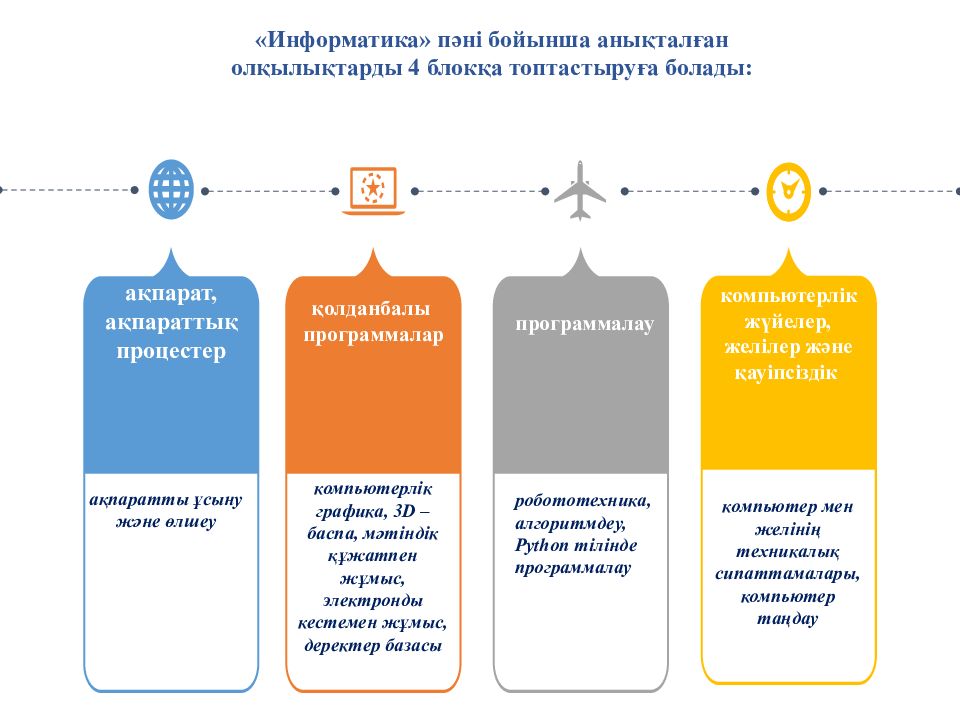 «Информатика» пәні бойынша анықталған олқылықтарды 4 блокқа топтастыруға болады:

ақпарат, ақпараттық процестер

ақпаратты ұсыну және өлшеу

қолданбалы программалар

компьютерлік графика, 3D – баспа, мәтіндік құжатпен жұмыс, электронды кестемен жұмыс, деректер базасы

программалау

робототехника, алгоритмдеу, Python тілінде программалау

компьютерлік жүйелер, желілер және қауіпсіздік

компьютер мен желінің техникалық сипаттамалары, компьютер таңдау